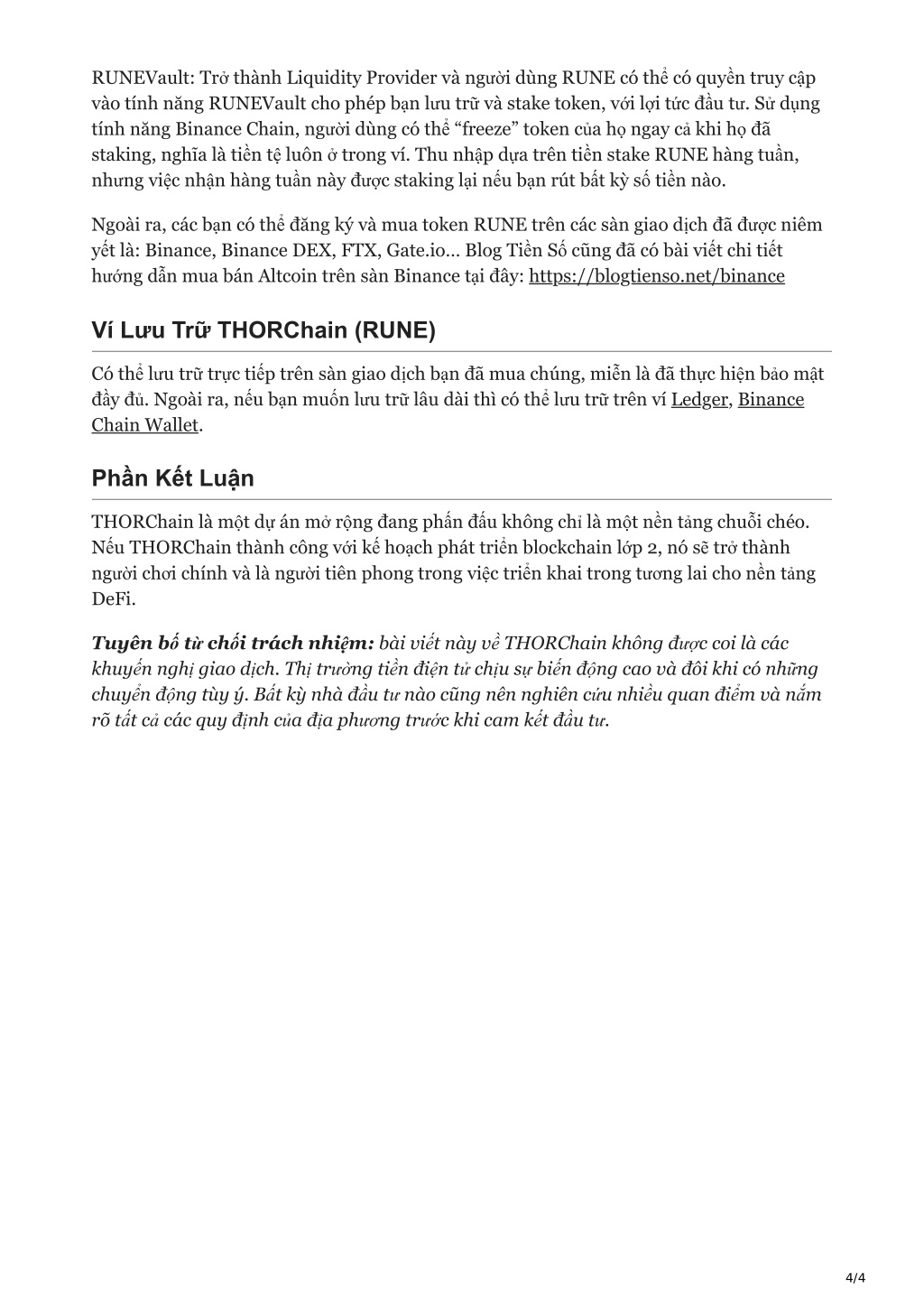 RUNEVault: Trở thành Liquidity Provider và người dùng RUNE có thể có quyền truy cập vào tính năng RUNEVault cho phép bạn lưu trữ và stake token, với lợi tức đầu tư. Sử dụng tính năng Binance Chain, người dùng có thể “freeze” token của họ ngay cả khi họ đã staking, nghĩa là tiền tệ luôn ở trong ví. Thu nhập dựa trên tiền stake RUNE hàng tuần, nhưng việc nhận hàng tuần này được staking lại nếu bạn rút bất kỳ số tiền nào.

Ngoài ra, các bạn có thể đăng ký và mua token RUNE trên các sàn giao dịch đã được niêm yết là: Binance, Binance DEX, FTX, Gate.io... Blog Tiền Số cũng đã có bài viết chi tiết hướng dẫn mua bán Altcoin trên sàn Binance tại đây: https://blogtienso.net/binance

Ví Lưu Trữ THORChain (RUNE)

Có thể lưu trữ trực tiếp trên sàn giao dịch bạn đã mua chúng, miễn là đã thực hiện bảo mật đầy đủ. Ngoài ra, nếu bạn muốn lưu trữ lâu dài thì có thể lưu trữ trên ví Ledger, Binance Chain Wallet.

Phần Kết Luận

THORChain là một dự án mở rộng đang phấn đấu không chỉ là một nền tảng chuỗi chéo. Nếu THORChain thành công với kế hoạch phát triển blockchain lớp 2, nó sẽ trở thành người chơi chính và là người tiên phong trong việc triển khai trong tương lai cho nền tảng DeFi.

Tuyên bố từ chối trách nhiệm: bài viết này về THORChain không được coi là các khuyến nghị giao dịch. Thị trường tiền điện tử chịu sự biến động cao và đôi khi có những chuyển động tùy ý. Bất kỳ nhà đầu tư nào cũng nên nghiên cứu nhiều quan điểm và nắm rõ tất cả các quy định của địa phương trước khi cam kết đầu tư.

4/4